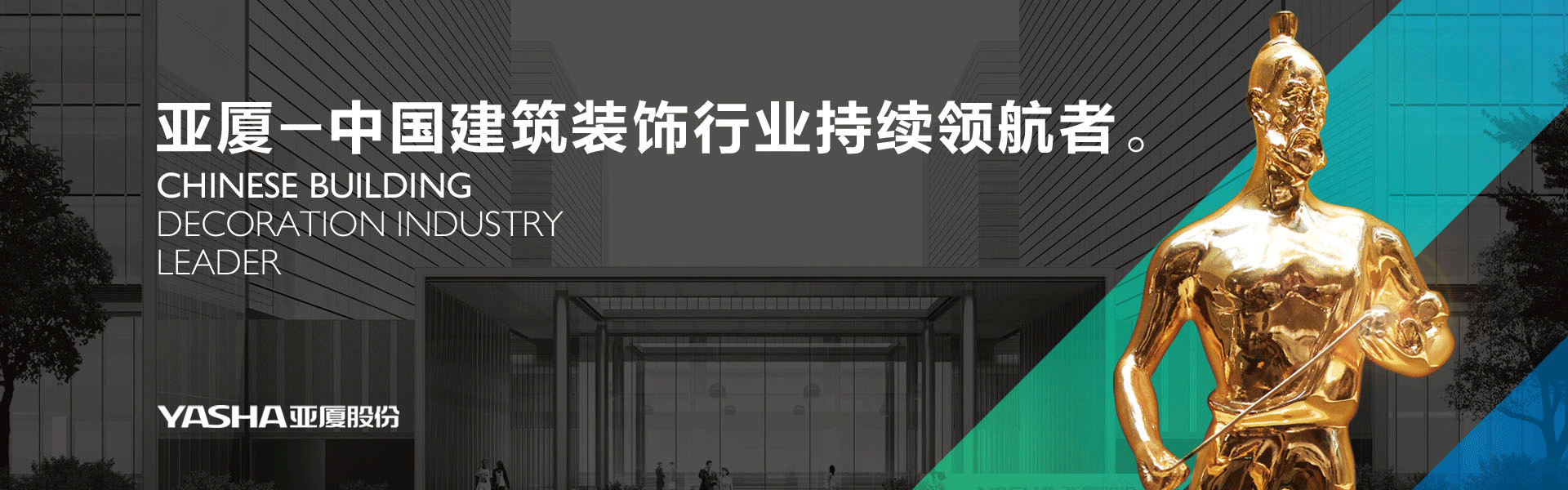 亚厦—中国建筑装饰行业持续领航者。
CHINESE BUILDING
DECORATION INDUSTRY
LEADER

YASHA亚厦股份